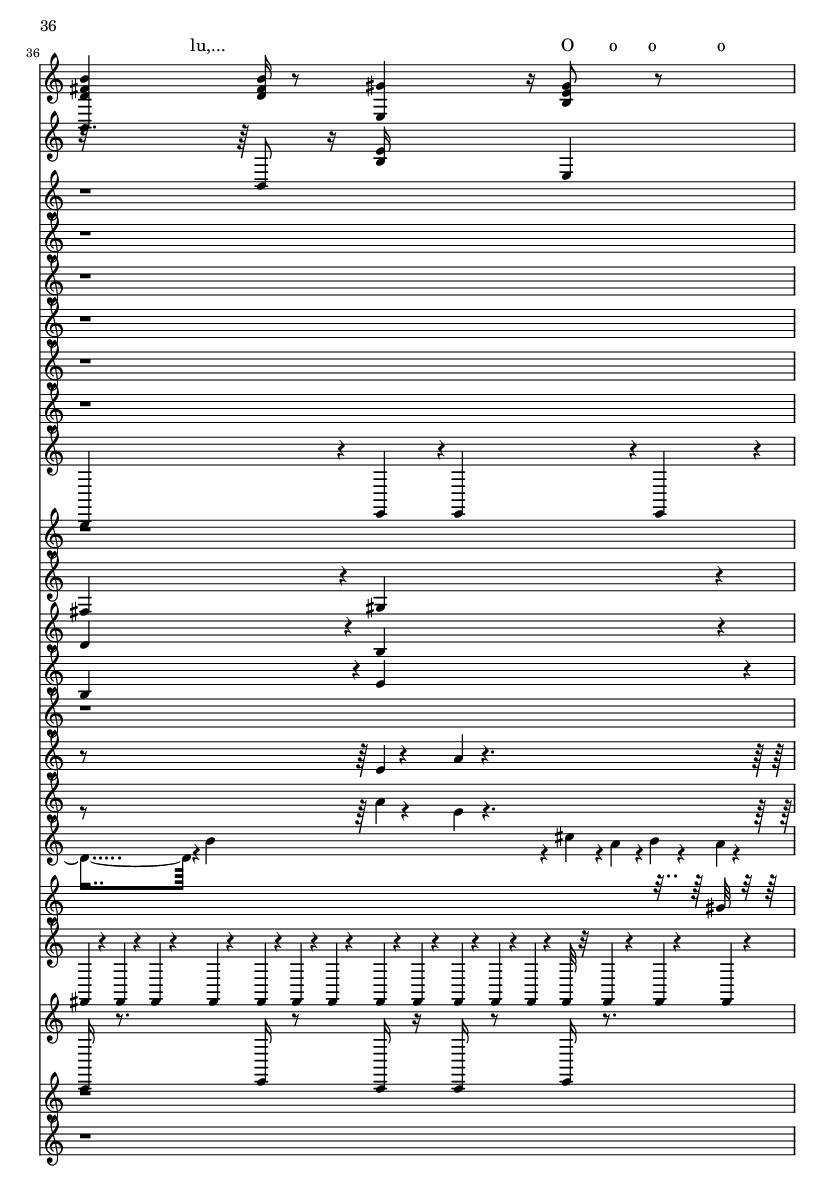 36

36

lu,...

O o o o